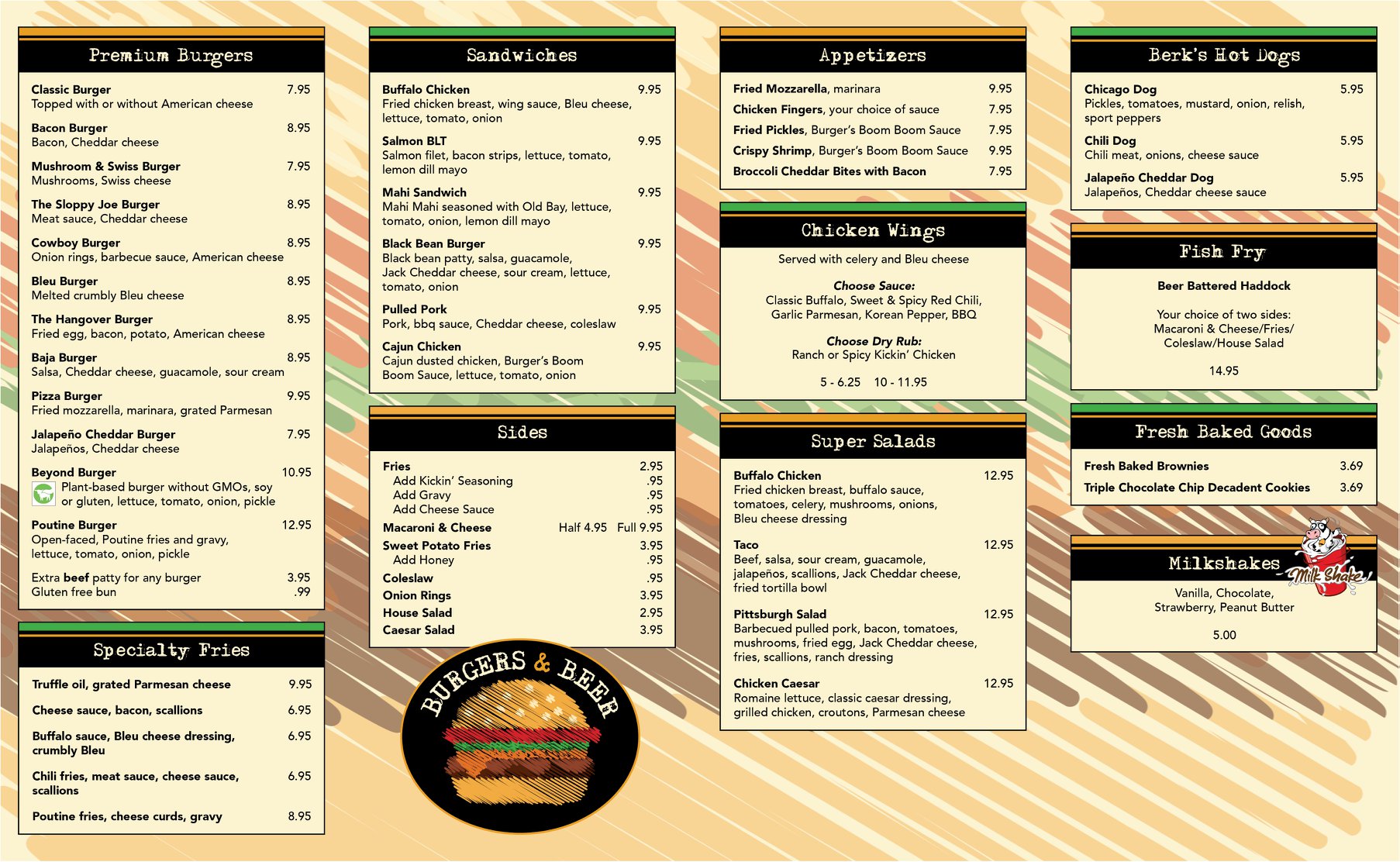 Premium Burgers

Classic Burger 7.95
Topped with or without American cheese

Bacon Burger 8.95
Bacon, Cheddar cheese

Mushroom & Swiss Burger 7.95
Mushrooms, Swiss cheese

The Sloppy Joe Burger 8.95
Meat sauce, Cheddar cheese

Cowboy Burger 8.95
Onion rings, barbecue sauce, American cheese

Bleu Burger 8.95
Melted crumbly Bleu cheese

The Hangover Burger 8.95
Fried egg, bacon, potato, American cheese

Baja Burger 8.95
Salsa, Cheddar cheese, guacamole, sour cream

Pizza Burger 9.95
Fried mozzarella, marinara, grated Parmesan

Jalapeño Cheddar Burger 7.95
Jalapeños, Cheddar cheese

Beyond Burger 10.95
Plant-based burger without GMOs, soy or gluten, lettuce, tomato, onion, pickle

Poutine Burger 12.95
Open-faced, Poutine fries and gravy, lettuce, tomato, onion, pickle

Extra beef patty for any burger 3.95
Gluten free bun .99

Specialty Fries

Truffle oil, grated Parmesan cheese 9.95

Cheese sauce, bacon, scallions 6.95

Buffalo sauce, Bleu cheese dressing, crumbly Bleu 6.95

Chili fries, meat sauce, cheese sauce, scallions 6.95

Poutine fries, cheese curds, gravy 8.95

Sandwiches

Buffalo Chicken 9.95
Fried chicken breast, wing sauce, Bleu cheese, lettuce, tomato, onion

Salmon BLT 9.95
Salmon filet, bacon strips, lettuce, tomato, lemon dill mayo

Mahi Sandwich 9.95
Mahi Mahi seasoned with Old Bay, lettuce, tomato, onion, lemon dill mayo

Black Bean Burger 9.95
Black bean patty, salsa, guacamole, Jack Cheddar cheese, sour cream, lettuce, tomato, onion

Pulled Pork 9.95
Pork, bbq sauce, Cheddar cheese, coleslaw

Cajun Chicken 9.95
Cajun dusted chicken, Burger's Boom Boom Sauce, lettuce, tomato, onion

Sides

Fries 2.95
Add Kickin' Seasoning .95
Add Gravy .95
Add Cheese Sauce .95
Macaroni & Cheese Half 4.95 Full 9.95
Sweet Potato Fries 3.95
Add Honey .95
Coleslaw .95
Onion Rings 3.95
House Salad 2.95
Caesar Salad 3.95

BURGERS & BEER

Appetizers

Fried Mozzarella, marinara 9.95
Chicken Fingers, your choice of sauce 7.95
Fried Pickles, Burger's Boom Boom Sauce 7.95
Crispy Shrimp, Burger's Boom Boom Sauce 9.95
Broccoli Cheddar Bites with Bacon 7.95

Chicken Wings

Served with celery and Bleu cheese

Choose Sauce:
Classic Buffalo, Sweet & Spicy Red Chili, Garlic Parmesan, Korean Pepper, BBQ

Choose Dry Rub:
Ranch or Spicy Kickin' Chicken

5 - 6.25 10 - 11.95

Super Salads

Buffalo Chicken 12.95
Fried chicken breast, buffalo sauce, tomatoes, celery, mushrooms, onions, Bleu cheese dressing

Taco 12.95
Beef, salsa, sour cream, guacamole, jalapeños, scallions, Jack Cheddar cheese, fried tortilla bowl

Pittsburgh Salad 12.95
Barbecued pulled pork, bacon, tomatoes, mushrooms, fried egg, Jack Cheddar cheese, fries, scallions, ranch dressing

Chicken Caesar 12.95
Romaine lettuce, classic caesar dressing, grilled chicken, croutons, Parmesan cheese

Berk's Hot Dogs

Chicago Dog 5.95
Pickles, tomatoes, mustard, onion, relish, sport peppers

Chili Dog 5.95
Chili meat, onions, cheese sauce

Jalapeño Cheddar Dog 5.95
Jalapeños, Cheddar cheese sauce

Fish Fry

Beer Battered Haddock

Your choice of two sides:
Macaroni & Cheese/Fries/
Coleslaw/House Salad

14.95

Fresh Baked Goods

Fresh Baked Brownies 3.69
Triple Chocolate Chip Decadent Cookies 3.69

Milkshakes

Milk Shake

Vanilla, Chocolate, Strawberry, Peanut Butter

5.00